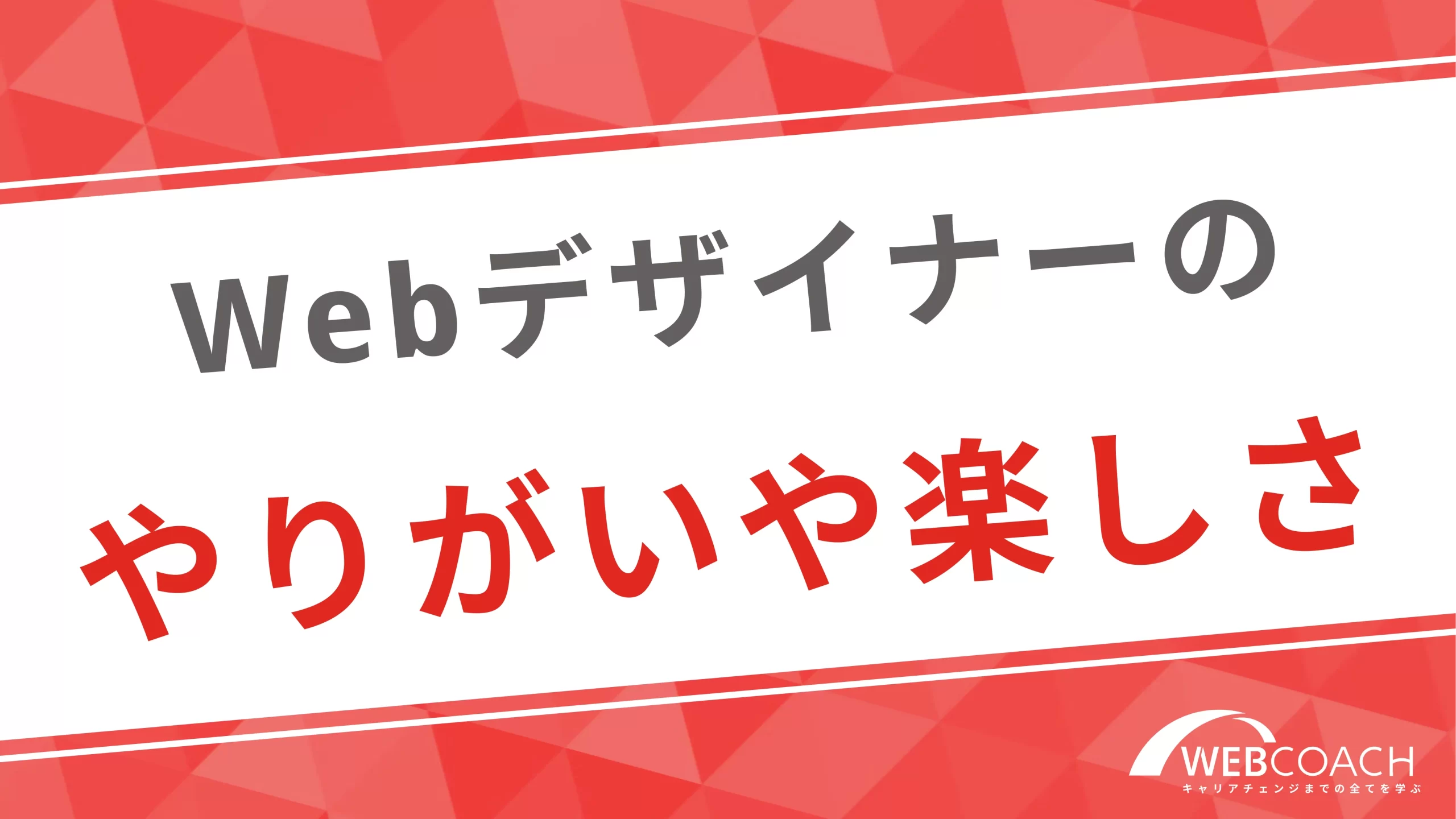 Webデザイナーの

やりがいや楽しさ

WEBCOACH
キャリアチェンジまでの全てを学ぶ